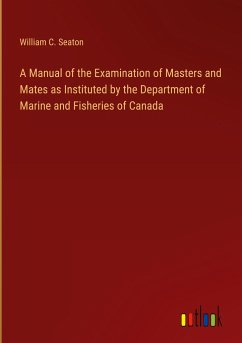 William C. Seaton

A Manual of the Examination of Masters and Mates as Instituted by the Department of Marine and Fisheries of Canada

outlook